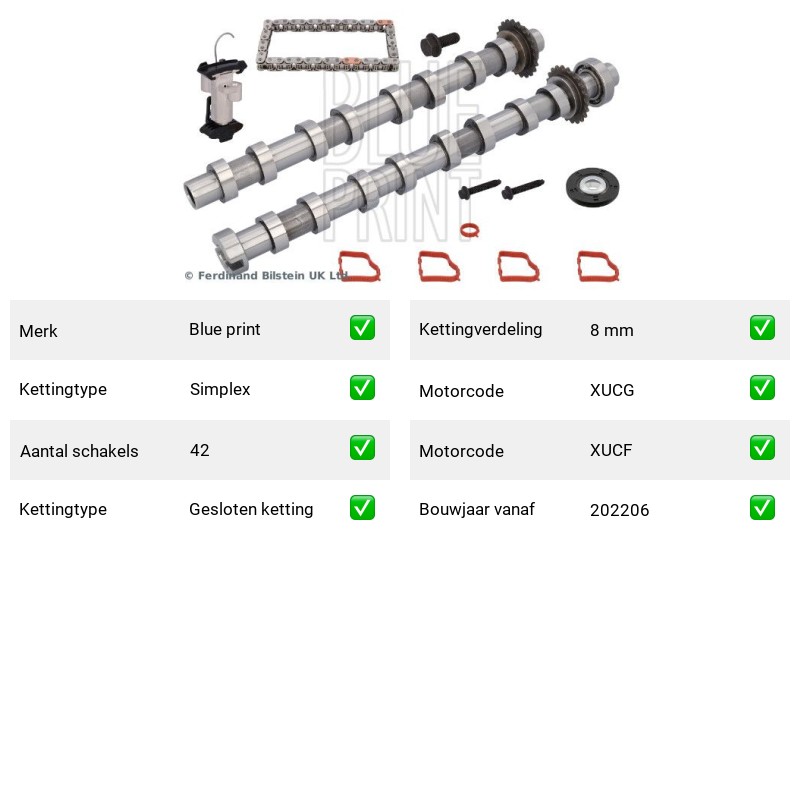 BLUE PRINT

© Ferdinand Bilstein UK Ltd

| Merk | Blue print | ✅ |
|---|---|---|
| Kettingtype | Simplex | ✅ |
| Aantal schakels | 42 | ✅ |
| Kettingtype | Gesloten ketting | ✅ |

| Kettingverdeling | 8 mm | ✅ |
|---|---|---|
| Motorcode | XUCG | ✅ |
| Motorcode | XUCF | ✅ |
| Bouwjaar vanaf | 202206 | ✅ |